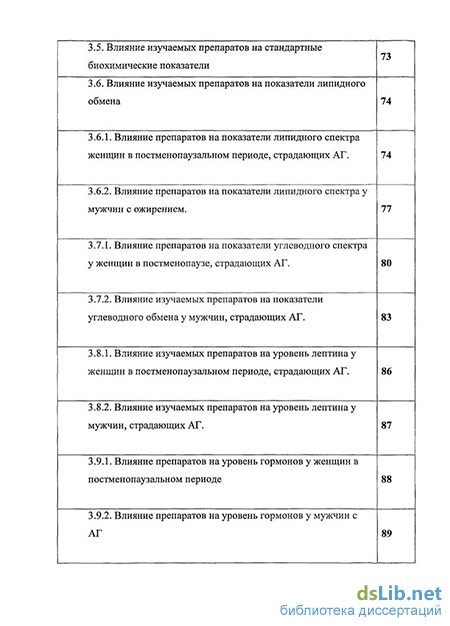 |  |  |
|---|---|
| 3.5. Влияние изучаемых препаратов на стандартные биохимические показатели | 73 |
| 3.6. Влияние изучаемых препаратов на показатели липидного обмена | 74 |
| 3.6.1. Влияние препаратов на показатели липидного спектра женщин в постменопаузальном периоде, страдающих АГ. | 74 |
| 3.6.2. Влияние препаратов на показатели липидного спектра у мужчин с ожирением. | 77 |
| 3.7.1. Влияние препаратов на показатели углеводного спектра у женщин в постменопаузе, страдающих АГ. | 80 |
| 3.7.2. Влияние изучаемых препаратов на показатели углеводного обмена у мужчин, страдающих АГ. | 83 |
| 3.8.1. Влияние изучаемых препаратов на уровень лептина у женщин в постменопаузальном периоде, страдающих АГ. | 86 |
| 3.8.2. Влияние изучаемых препаратов на уровень лептина у мужчин, страдающих АГ. | 87 |
| 3.9.1. Влияние препаратов на уровень гормонов у женщин в постменопаузальном периоде | 88 |
| 3.9.2. Влияние препаратов на уровень гормонов у мужчин с АГ | 89 |

dsLib.net
библиотека диссертаций